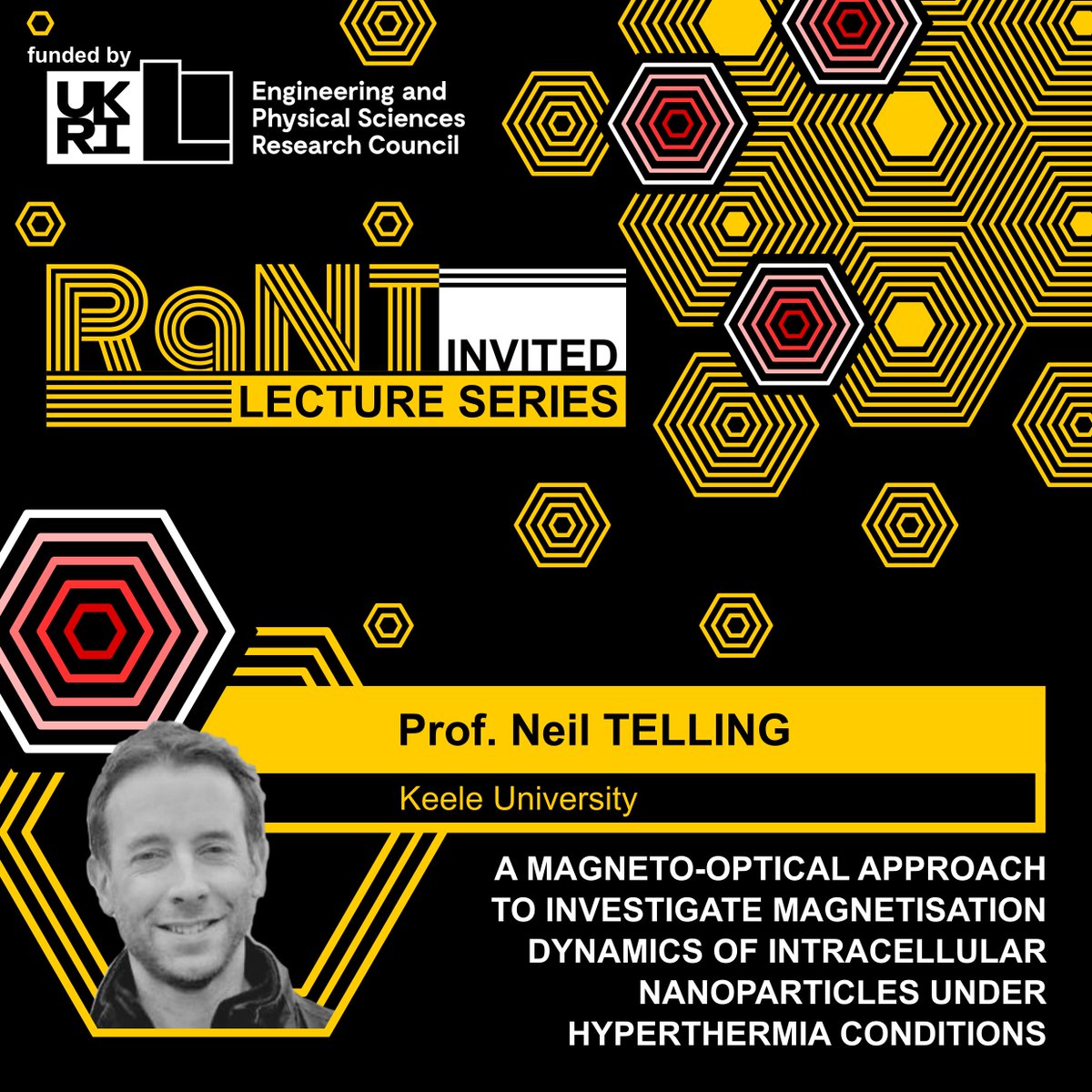 funded by

UKRI

Engineering and Physical Sciences Research Council

RaNT INVITED LECTURE SERIES

Prof. Neil TELLING

Keele University

A MAGNETO-OPTICAL APPROACH TO INVESTIGATE MAGNETISATION DYNAMICS OF INTRACELLULAR NANOPARTICLES UNDER HYPERTHERMIA CONDITIONS